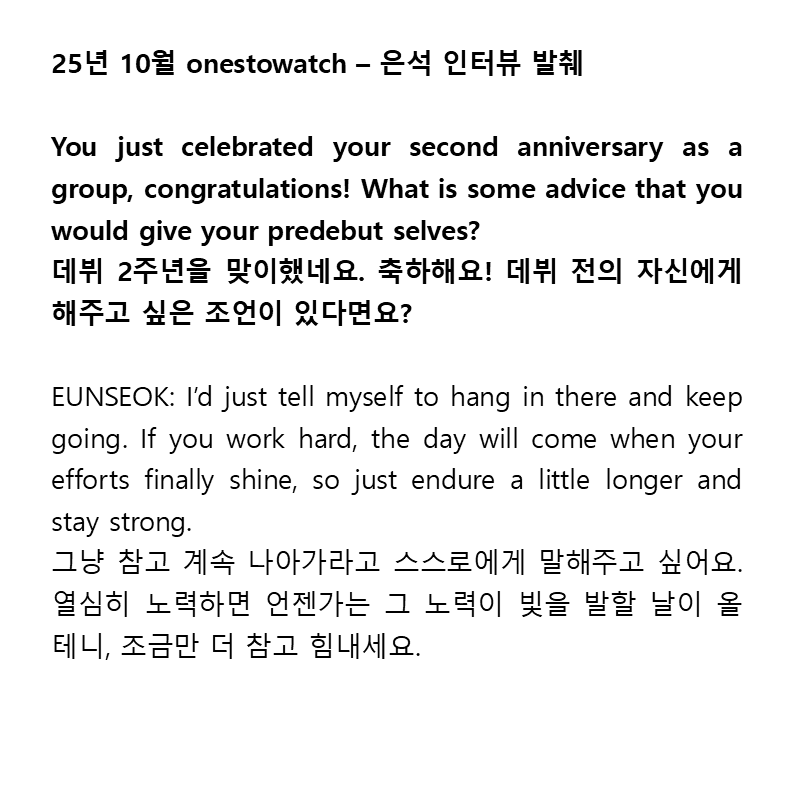 25년 10월 onestowatch – 은석 인터뷰 발췌

You just celebrated your second anniversary as a group, congratulations! What is some advice that you would give your predebut selves?
데뷔 2주년을 맞이했네요. 축하해요! 데뷔 전의 자신에게 해주고 싶은 조언이 있다면요?

EUNSEOK: I'd just tell myself to hang in there and keep going. If you work hard, the day will come when your efforts finally shine, so just endure a little longer and stay strong.
그냥 참고 계속 나아가라고 스스로에게 말해주고 싶어요. 열심히 노력하면 언젠가는 그 노력이 빛을 발할 날이 올 테니, 조금만 더 참고 힘내세요.